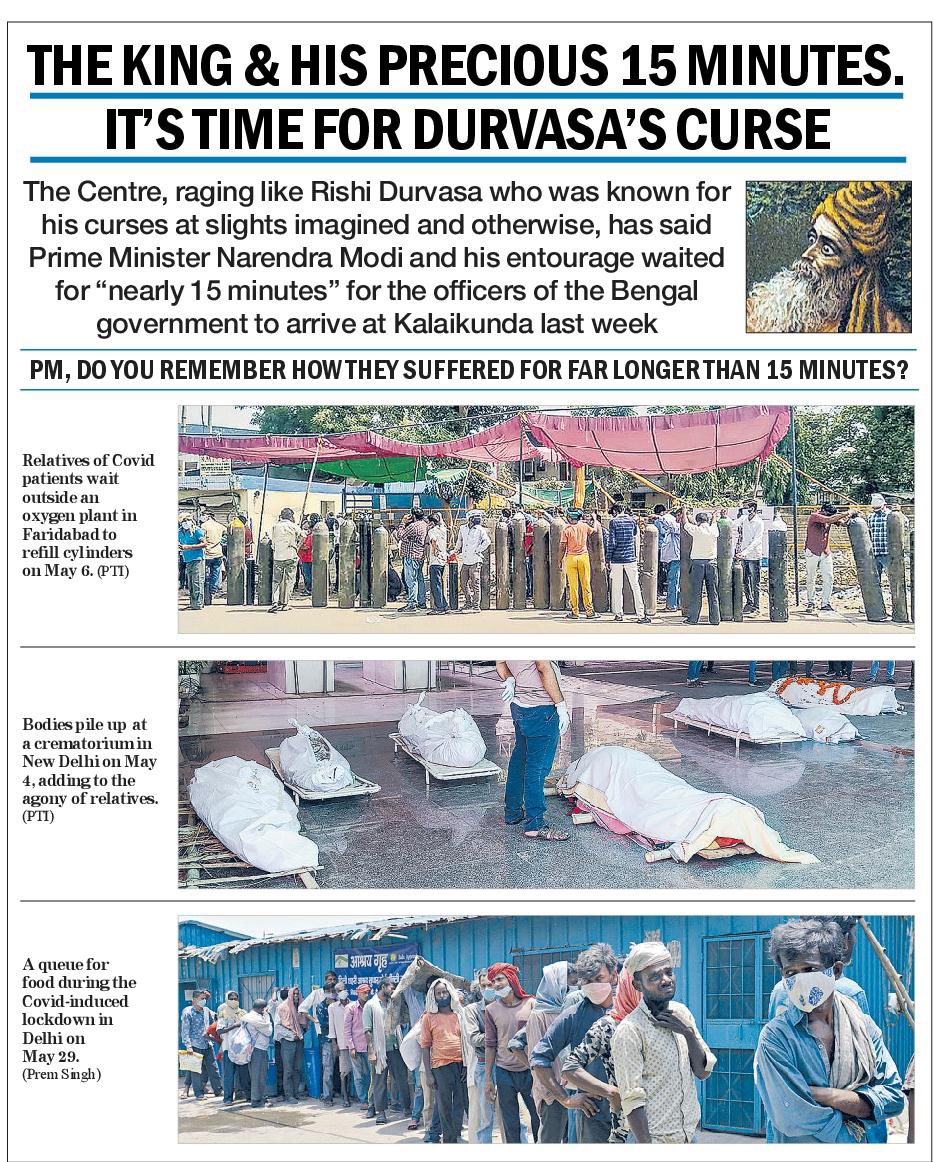 THE KING & HIS PRECIOUS 15 MINUTES. IT'S TIME FOR DURVASA'S CURSE

The Centre, raging like Rishi Durvasa who was known for his curses at slights imagined and otherwise, has said Prime Minister Narendra Modi and his entourage waited for "nearly 15 minutes" for the officers of the Bengal government to arrive at Kalaikunda last week

PM, DO YOU REMEMBER HOW THEY SUFFERED FOR FAR LONGER THAN 15 MINUTES?

Relatives of Covid patients wait outside an oxygen plant in Faridabad to refill cylinders on May 6. (PTI)

Bodies pile up at a crematorium in New Delhi on May 4, adding to the agony of relatives. (PTI)

A queue for food during the Covid-induced lockdown in Delhi on May 29. (Prem Singh)